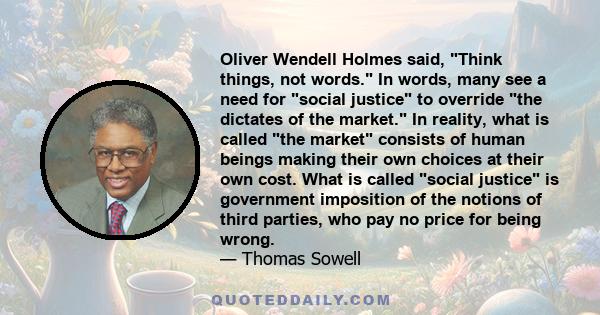 Oliver Wendell Holmes said, "Think things, not words." In words, many see a need for "social justice" to override "the dictates of the market." In reality, what is called "the market" consists of human beings making their own choices at their own cost. What is called "social justice" is government imposition of the notions of third parties, who pay no price for being wrong.
— Thomas Sowell

QUOTEDDAILY.COM